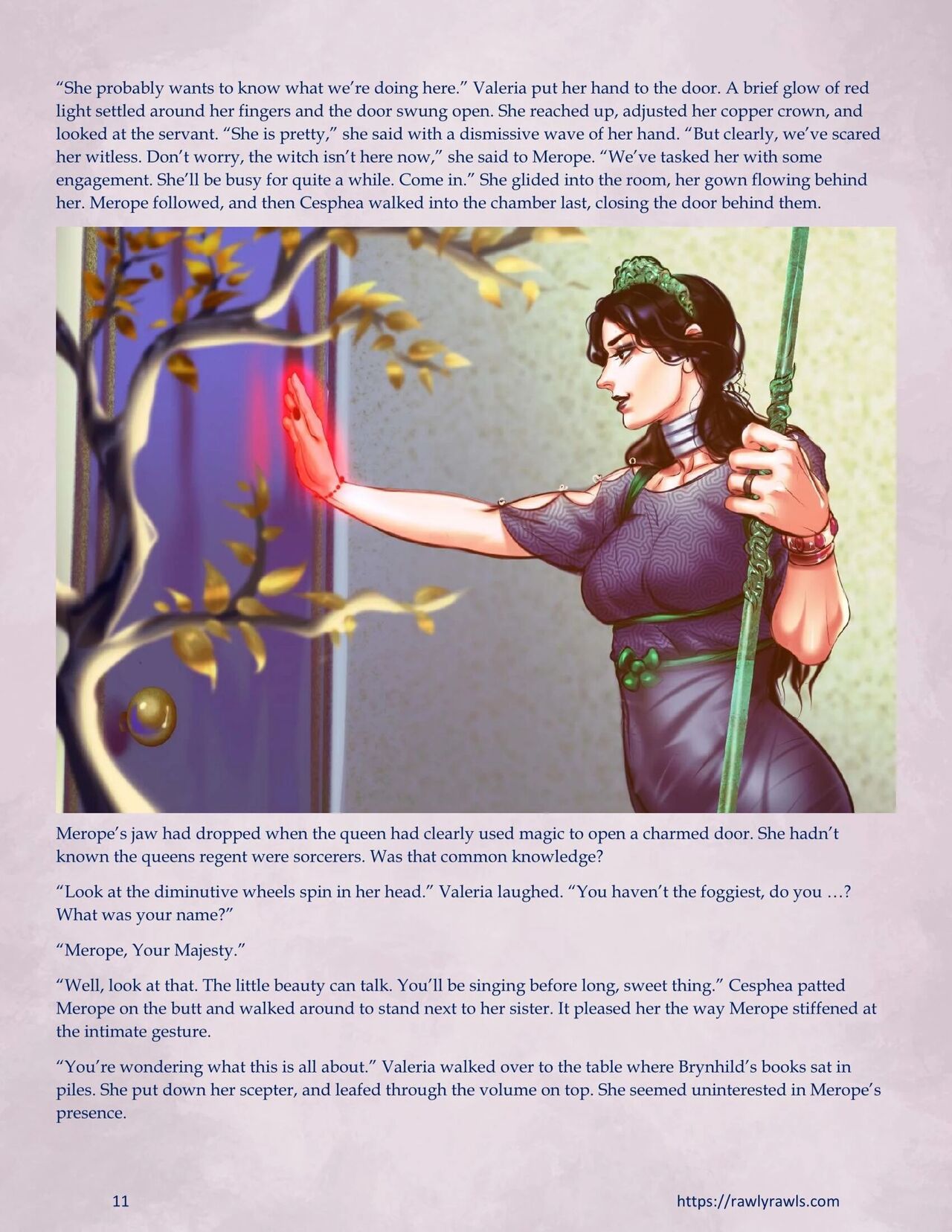 “She probably wants to know what we’re doing here.” Valeria put her hand to the door. A brief glow of red light settled around her fingers and the door swung open. She reached up, adjusted her copper crown, and looked at the servant. “She is pretty,” she said with a dismissive wave of her hand. “But clearly, we’ve scared her witless. Don’t worry, the witch isn’t here now,” she said to Merope. “We’ve tasked her with some engagement. She’ll be busy for quite a while. Come in.” She glided into the room, her gown flowing behind her. Merope followed, and then Cesphea walked into the chamber last, closing the door behind them.

Merope’s jaw had dropped when the queen had clearly used magic to open a charmed door. She hadn’t known the queens regent were sorcerers. Was that common knowledge?

“Look at the diminutive wheels spin in her head.” Valeria laughed. “You haven’t the foggiest, do you …? What was your name?”

“Merope, Your Majesty.”

“Well, look at that. The little beauty can talk. You’ll be singing before long, sweet thing.” Cesphea patted Merope on the butt and walked around to stand next to her sister. It pleased her the way Merope stiffened at the intimate gesture.

“You’re wondering what this is all about.” Valeria walked over to the table where Brynhild’s books sat in piles. She put down her scepter, and leafed through the volume on top. She seemed uninterested in Merope’s presence.

11

https://rawlyrawls.com